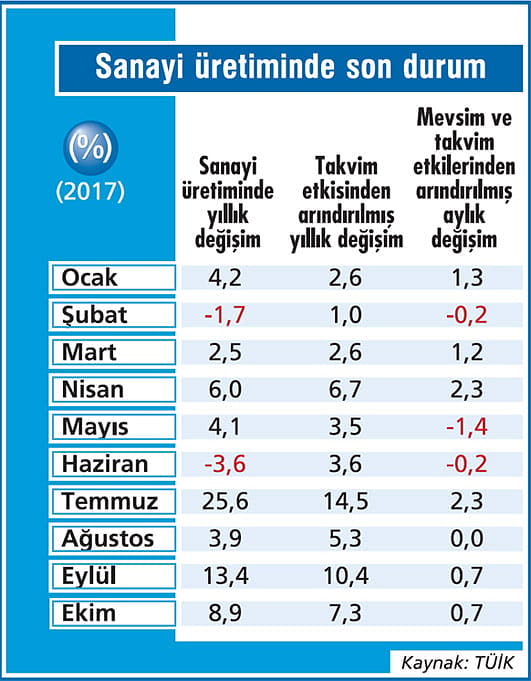 Sanayi üretiminde son durum

| (%) (2017) | Sanayi üretiminde yıllık değişim | Takvim etkisinden arındırılmış yıllık değişim | Mevsim ve takvim etkilerinden arındırılmış aylık değişim |
|---|---|---|---|
| Ocak | 4,2 | 2,6 | 1,3 |
| Şubat | -1,7 | 1,0 | -0,2 |
| Mart | 2,5 | 2,6 | 1,2 |
| Nisan | 6,0 | 6,7 | 2,3 |
| Mayıs | 4,1 | 3,5 | -1,4 |
| Haziran | -3,6 | 3,6 | -0,2 |
| Temmuz | 25,6 | 14,5 | 2,3 |
| Ağustos | 3,9 | 5,3 | 0,0 |
| Eylül | 13,4 | 10,4 | 0,7 |
| Ekim | 8,9 | 7,3 | 0,7 |

Kaynak: TÜİK